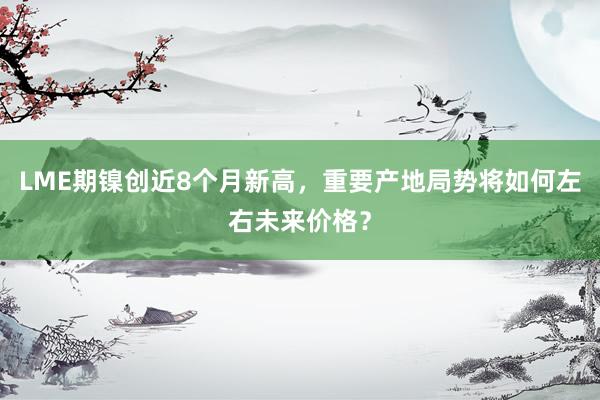 LME期镍创近8个月新高，重要产地局势将如何左右未来价格？